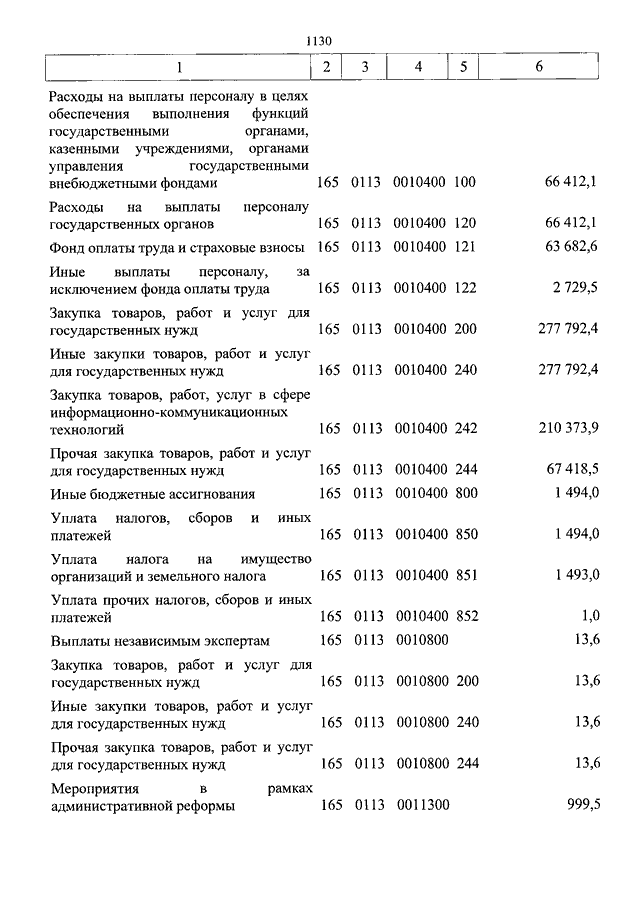 1130

| 1 | 2 | 3 | 4 | 5 | 6 |
|---|---|---|---|---|---|
| Расходы на выплаты персоналу в целях обеспечения выполнения функций государственными органами, казенными учреждениями, органами управления государственными внебюджетными фондами | 165 | 0113 | 0010400 | 100 | 66 412,1 |
| Расходы на выплаты персоналу государственных органов | 165 | 0113 | 0010400 | 120 | 66 412,1 |
| Фонд оплаты труда и страховые взносы | 165 | 0113 | 0010400 | 121 | 63 682,6 |
| Иные выплаты персоналу, за исключением фонда оплаты труда | 165 | 0113 | 0010400 | 122 | 2 729,5 |
| Закупка товаров, работ и услуг для государственных нужд | 165 | 0113 | 0010400 | 200 | 277 792,4 |
| Иные закупки товаров, работ и услуг для государственных нужд | 165 | 0113 | 0010400 | 240 | 277 792,4 |
| Закупка товаров, работ, услуг в сфере информационно-коммуникационных технологий | 165 | 0113 | 0010400 | 242 | 210 373,9 |
| Прочая закупка товаров, работ и услуг для государственных нужд | 165 | 0113 | 0010400 | 244 | 67 418,5 |
| Иные бюджетные ассигнования | 165 | 0113 | 0010400 | 800 | 1 494,0 |
| Уплата налогов, сборов и иных платежей | 165 | 0113 | 0010400 | 850 | 1 494,0 |
| Уплата налога на имущество организаций и земельного налога | 165 | 0113 | 0010400 | 851 | 1 493,0 |
| Уплата прочих налогов, сборов и иных платежей | 165 | 0113 | 0010400 | 852 | 1,0 |
| Выплаты независимым экспертам | 165 | 0113 | 0010800 | | 13,6 |
| Закупка товаров, работ и услуг для государственных нужд | 165 | 0113 | 0010800 | 200 | 13,6 |
| Иные закупки товаров, работ и услуг для государственных нужд | 165 | 0113 | 0010800 | 240 | 13,6 |
| Прочая закупка товаров, работ и услуг для государственных нужд | 165 | 0113 | 0010800 | 244 | 13,6 |
| Мероприятия в рамках административной реформы | 165 | 0113 | 0011300 | | 999,5 |